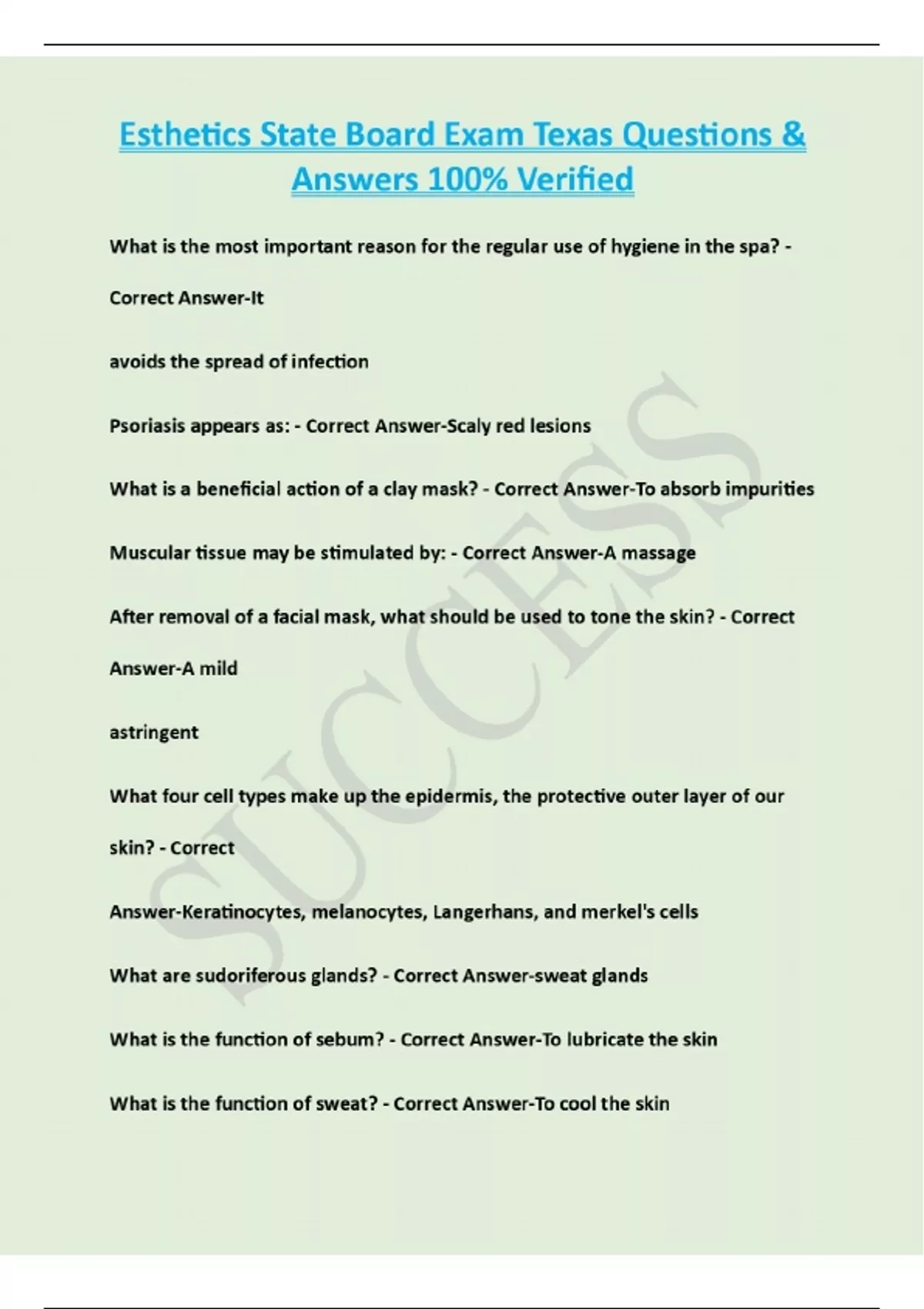 Esthetics State Board Exam Texas Questions & Answers 100% Verified

What is the most important reason for the regular use of hygiene in the spa? - Correct Answer-It

avoids the spread of infection

Psoriasis appears as: - Correct Answer-Scaly red lesions

What is a beneficial action of a clay mask? - Correct Answer-To absorb impurities

Muscular tissue may be stimulated by: - Correct Answer-A massage

After removal of a facial mask, what should be used to tone the skin? - Correct Answer-A mild

astringent

What four cell types make up the epidermis, the protective outer layer of our skin? - Correct

Answer-Keratinocytes, melanocytes, Langerhans, and merkel's cells

What are sudoriferous glands? - Correct Answer-sweat glands

What is the function of sebum? - Correct Answer-To lubricate the skin

What is the function of sweat? - Correct Answer-To cool the skin

SUCCESS